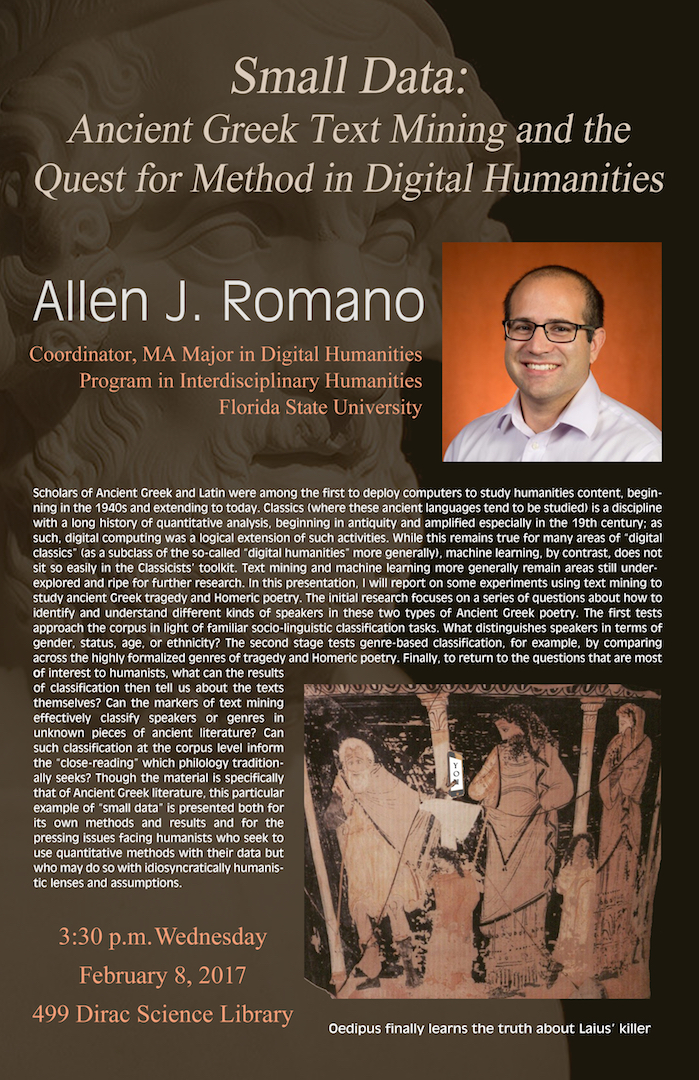 Small Data:
Ancient Greek Text Mining and the Quest for Method in Digital Humanities

Allen J. Romano

Coordinator, MA Major in Digital Humanities
Program in Interdisciplinary Humanities
Florida State University

Scholars of Ancient Greek and Latin were among the first to deploy computers to study humanities content, beginning in the 1940s and extending to today. Classics (where these ancient languages tend to be studied) is a discipline with a long history of quantitative analysis, beginning in antiquity and amplified especially in the 19th century; as such, digital computing was a logical extension of such activities. While this remains true for many areas of "digital classics" (as a subclass of the so-called "digital humanities" more generally), machine learning, by contrast, does not sit so easily in the Classicists' toolkit. Text mining and machine learning more generally remain areas still underexplored and ripe for further research. In this presentation, I will report on some experiments using text mining to study ancient Greek tragedy and Homeric poetry. The initial research focuses on a series of questions about how to identify and understand different kinds of speakers in these two types of Ancient Greek poetry. The first tests approach the corpus in light of familiar socio-linguistic classification tasks. What distinguishes speakers in terms of gender, status, age, or ethnicity? The second stage tests genre-based classification, for example, by comparing across the highly formalized genres of tragedy and Homeric poetry. Finally, to return to the questions that are most of interest to humanists, what can the results of classification then tell us about the texts themselves? Can the markers of text mining effectively classify speakers or genres in unknown pieces of ancient literature? Can such classification at the corpus level inform the "close-reading" which philology traditionally seeks? Though the material is specifically that of Ancient Greek literature, this particular example of "small data" is presented both for its own methods and results and for the pressing issues facing humanists who seek to use quantitative methods with their data but who may do so with idiosyncratically humanistic lenses and assumptions.

3:30 p.m. Wednesday
February 8, 2017
499 Dirac Science Library

Oedipus finally learns the truth about Laius' killer